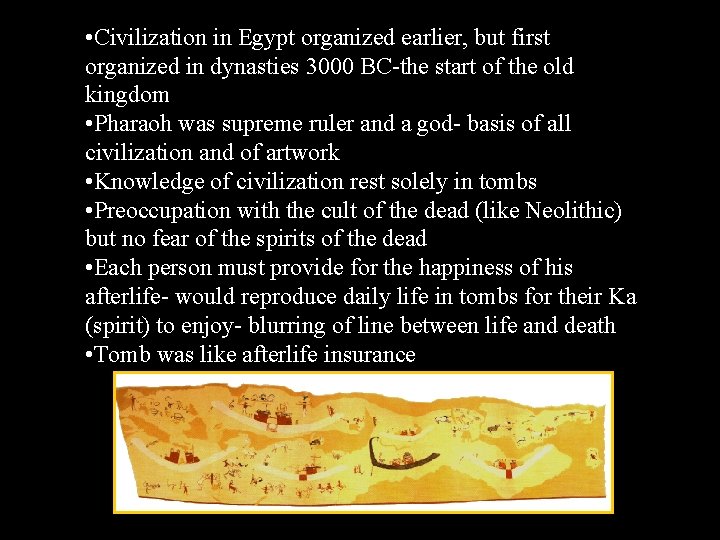 • Civilization in Egypt organized earlier, but first organized in dynasties 3000 BC-the start of the old kingdom
• Pharaoh was supreme ruler and a god- basis of all civilization and of artwork
• Knowledge of civilization rest solely in tombs
• Preoccupation with the cult of the dead (like Neolithic) but no fear of the spirits of the dead
• Each person must provide for the happiness of his afterlife- would reproduce daily life in tombs for their Ka (spirit) to enjoy- blurring of line between life and death
• Tomb was like afterlife insurance